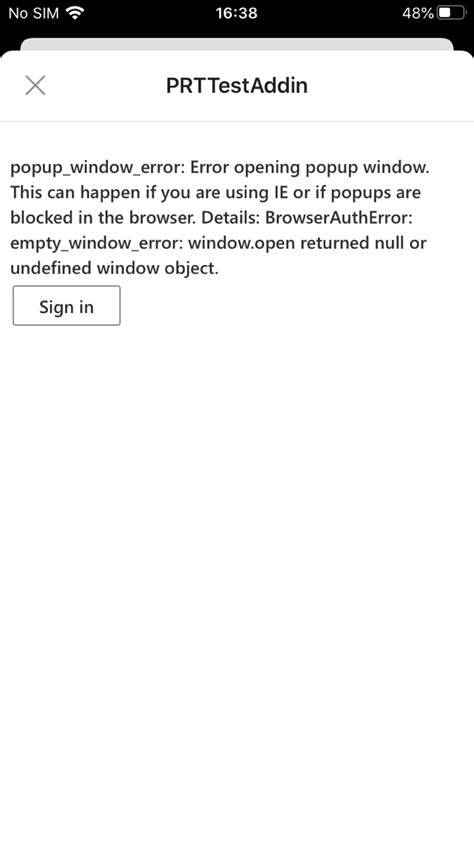 No SIM 16:38 48%

PRTTestAddin

popup_window_error: Error opening popup window. This can happen if you are using IE or if popups are blocked in the browser. Details: BrowserAuthError: empty_window_error: window.open returned null or undefined window object.

Sign in